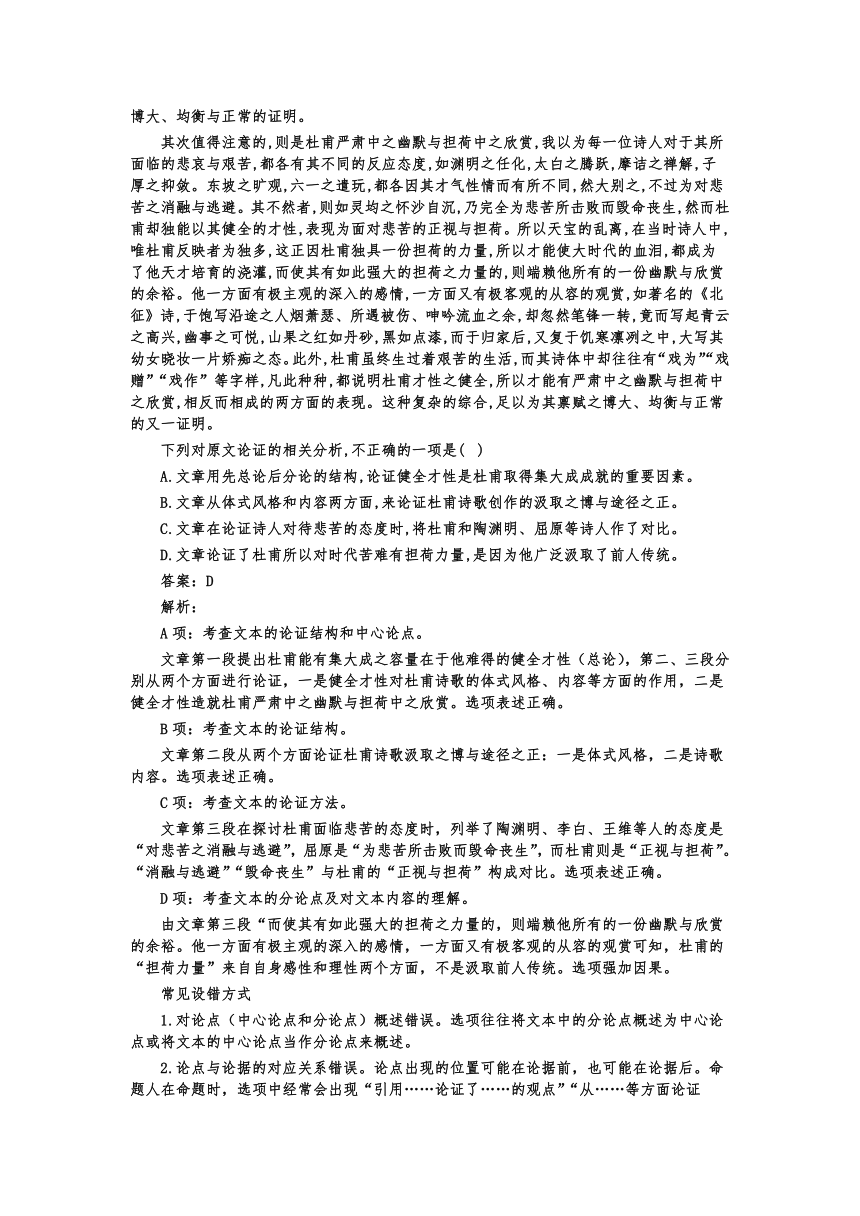 博大、均衡与正常的证明。

其次值得注意的，则是杜甫严肃中之幽默与担荷中之欣赏，我以为每一位诗人对于其所面临的悲哀与艰苦，都各有其不同的反应态度，如渊明之任化，太白之腾跃，摩诘之禅解，子厚之抑敛。东坡之旷观，六一之遣玩，都各因其才气性情而有所不同，然大别之，不过为对悲苦之消融与逃避。其不然者，则如灵均之怀沙自沉，乃完全为悲苦所击败而毁命丧生，然而杜甫却独能以其健全的才性，表现为面对悲苦的正视与担荷。所以天宝的乱离，在当时诗人中，唯杜甫反映者为独多，这正因杜甫独具一份担荷的力量，所以才能使大时代的血泪，都成为了他天才培育的浇灌，而使其有如此强大的担荷之力量的，则端赖他所有的一份幽默与欣赏的余裕。他一方面有极主观的深入的感情，一方面又有极客观的从容的观赏，如著名的《北征》诗，于饱写沿途之人烟萧瑟、所遇被伤、呻吟流血之余，却忽然笔锋一转，竟而写起青云之高兴，幽事之可悦，山果之红如丹砂，黑如点漆，而于归家后，又复于饥寒凛冽之中，大写其幼女晓妆一片娇痴之态。此外，杜甫虽终生过着艰苦的生活，而其诗体中却往往有“戏为”“戏赠”“戏作”等字样，凡此种种，都说明杜甫才性之健全，所以才能有严肃中之幽默与担荷中之欣赏，相反而相成的两方面的表现。这种复杂的综合，足以为其禀赋之博大、均衡与正常的又一证明。

下列对原文论证的相关分析，不正确的一项是( )

A.文章用先总论后分论的结构，论证健全才性是杜甫取得集大成成就的重要因素。

B.文章从体式风格和内容两方面，来论证杜甫诗歌创作的汲取之博与途径之正。

C.文章在论证诗人对待悲苦的态度时，将杜甫和陶渊明、屈原等诗人作了对比。

D.文章论证了杜甫所以对时代苦难有担荷力量，是因为他广泛汲取了前人传统。

答案：D

解析：

A项：考查文本的论证结构和中心论点。

文章第一段提出杜甫能有集大成之容量在于他难得的健全才性（总论），第二、三段分别从两个方面进行论证，一是健全才性对杜甫诗歌的体式风格、内容等方面的作用，二是健全才性造就杜甫严肃中之幽默与担荷中之欣赏。选项表述正确。

B项：考查文本的论证结构。

文章第二段从两个方面论证杜甫诗歌汲取之博与途径之正：一是体式风格，二是诗歌内容。选项表述正确。

C项：考查文本的论证方法。

文章第三段在探讨杜甫面临悲苦的态度时，列举了陶渊明、李白、王维等人的态度是“对悲苦之消融与逃避”，屈原是“为悲苦所击败而毁命丧生”，而杜甫则是“正视与担荷”。“消融与逃避”“毁命丧生”与杜甫的“正视与担荷”构成对比。选项表述正确。

D项：考查文本的分论点及对文本内容的理解。

由文章第三段“而使其有如此强大的担荷之力量的，则端赖他所有的一份幽默与欣赏的余裕。他一方面有极主观的深入的感情，一方面又有极客观的从容的观赏可知，杜甫的“担荷力量”来自自身感性和理性两个方面，不是汲取前人传统。选项强加因果。

常见设错方式

1.对论点（中心论点和分论点）概述错误。选项往往将文本中的分论点概述为中心论点或将文本的中心论点当作分论点来概述。

2.论点与论据的对应关系错误。论点出现的位置可能在论据前，也可能在论据后。命题人在命题时，选项中经常会出现“引用……论证了……的观点”“从……等方面论证